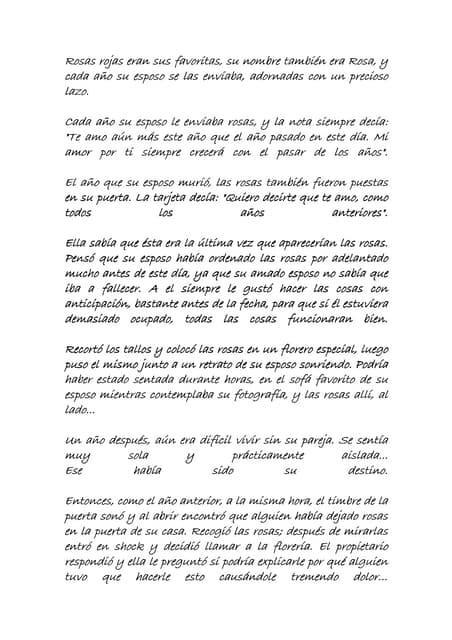 Rosas rojas eran sus favoritas, su nombre también era Rosa, y cada año su esposo se las enviaba, adornadas con un precioso lazo.

Cada año su esposo le enviaba rosas, y la nota siempre decía: "Te amo aún más este año que el año pasado en este día. Mi amor por ti siempre crecerá con el pasar de los años".

El año que su esposo murió, las rosas también fueron puestas en su puerta. La tarjeta decía: "Quiero decirte que te amo, como todos los años anteriores".

Ella sabía que ésta era la última vez que aparecerían las rosas. Pensó que su esposo había ordenado las rosas por adelantado mucho antes de este día, ya que su amado esposo no sabía que iba a fallecer. A el siempre le gustó hacer las cosas con anticipación, bastante antes de la fecha, para que si él estuviera demasiado ocupado, todas las cosas funcionaran bien.

Recortó los tallos y colocó las rosas en un florero especial, luego puso el mismo junto a un retrato de su esposo sonriendo. Podría haber estado sentada durante horas, en el sofá favorito de su esposo mientras contemplaba su fotografía, y las rosas allí, al lado...

Un año después, aún era difícil vivir sin su pareja. Se sentía muy sola y prácticamente aislada... Ese había sido su destino.

Entonces, como el año anterior, a la misma hora, el timbre de la puerta sonó y al abrir encontró que alguien había dejado rosas en la puerta de su casa. Recogió las rosas; después de mirarlas entró en shock y decidió llamar a la florería. El propietario respondió y ella le preguntó si podría explicarle por qué alguien tuvo que hacerle esto causándole tremendo dolor...